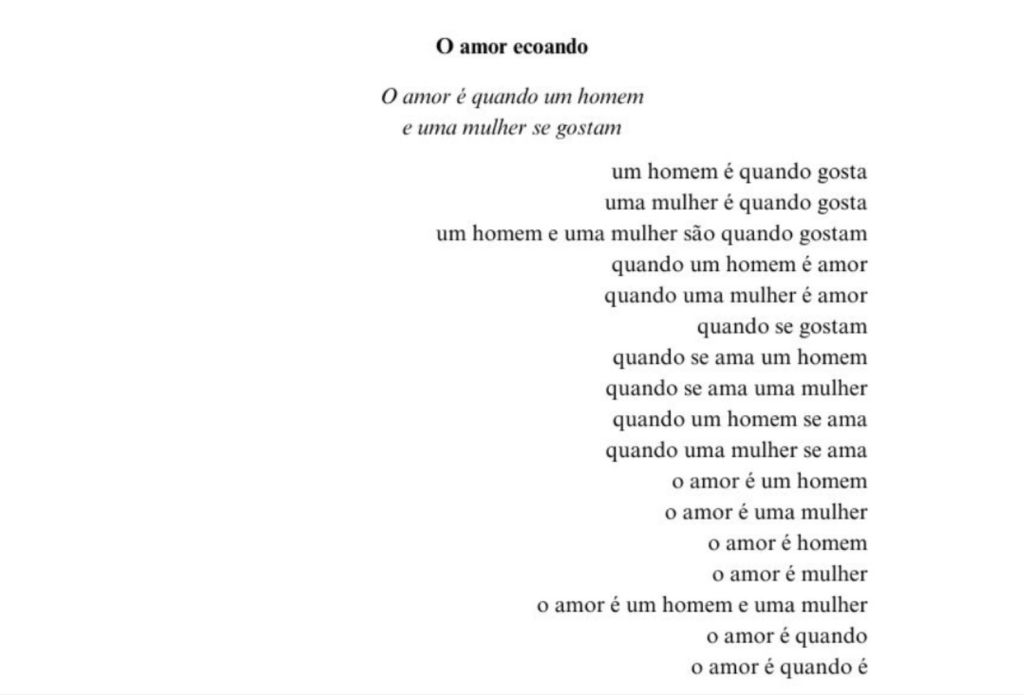 O amor ecoando

O amor é quando um homem
e uma mulher se gostam

um homem é quando gosta
uma mulher é quando gosta
um homem e uma mulher são quando gostam
quando um homem é amor
quando uma mulher é amor
quando se gostam
quando se ama um homem
quando se ama uma mulher
quando um homem se ama
quando uma mulher se ama
o amor é um homem
o amor é uma mulher
o amor é homem
o amor é mulher
o amor é um homem e uma mulher
o amor é quando
o amor é quando é